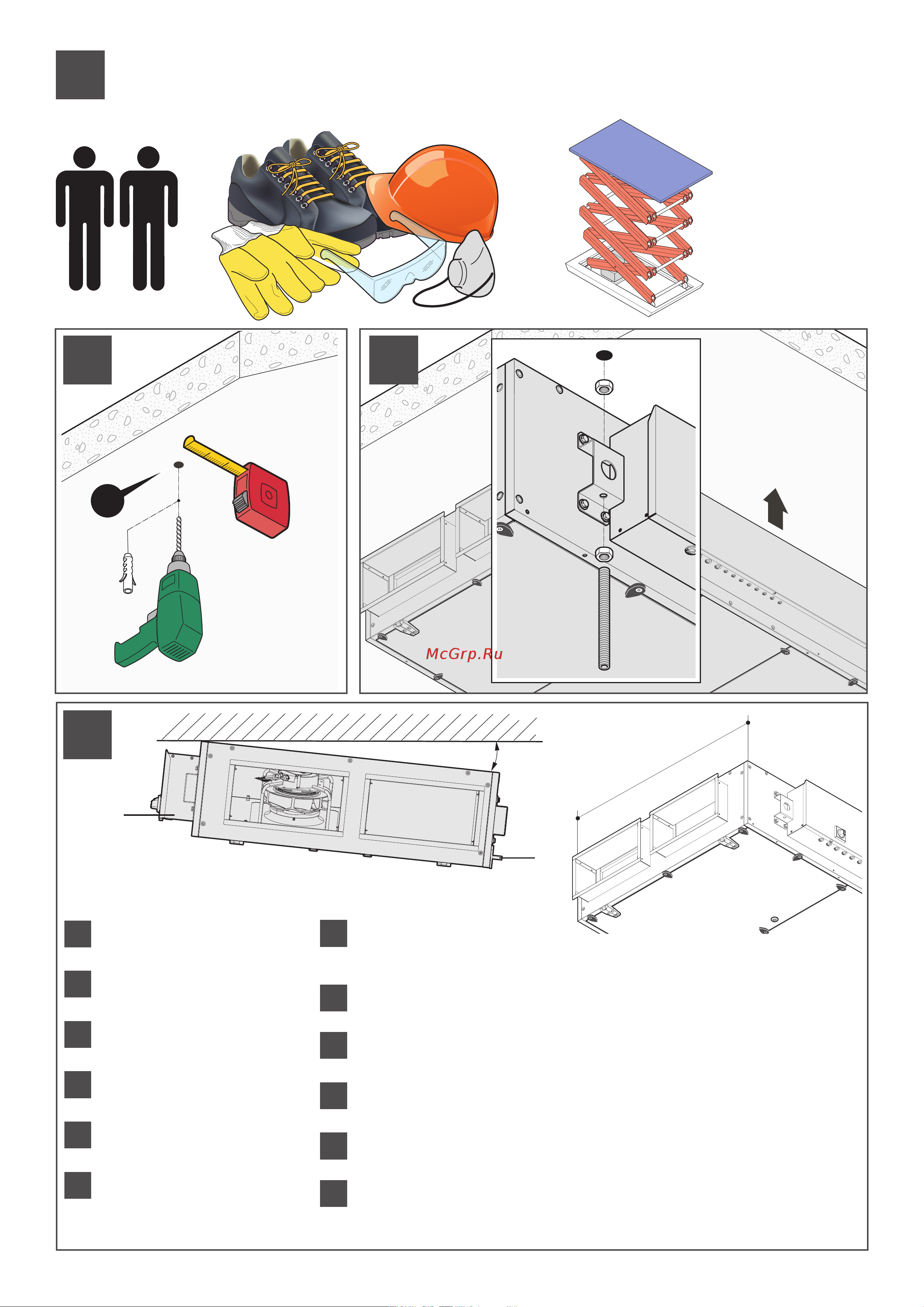 McGrp.Ru